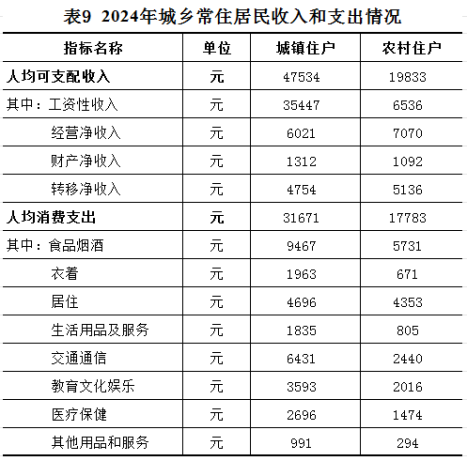 表9 2024年城乡常住居民收入和支出情况

| 指标名称 | 单位 | 城镇住户 | 农村住户 |
|---|---|---|---|
| 人均可支配收入 | 元 | 47534 | 19833 |
| 其中：工资性收入 | 元 | 35447 | 6536 |
| 经营净收入 | 元 | 6021 | 7070 |
| 财产净收入 | 元 | 1312 | 1092 |
| 转移净收入 | 元 | 4754 | 5136 |
| 人均消费支出 | 元 | 31671 | 17783 |
| 其中：食品烟酒 | 元 | 9467 | 5731 |
| 衣着 | 元 | 1963 | 671 |
| 居住 | 元 | 4696 | 4353 |
| 生活用品及服务 | 元 | 1835 | 805 |
| 交通通信 | 元 | 6431 | 2440 |
| 教育文化娱乐 | 元 | 3593 | 2016 |
| 医疗保健 | 元 | 2696 | 1474 |
| 其他用品和服务 | 元 | 991 | 294 |